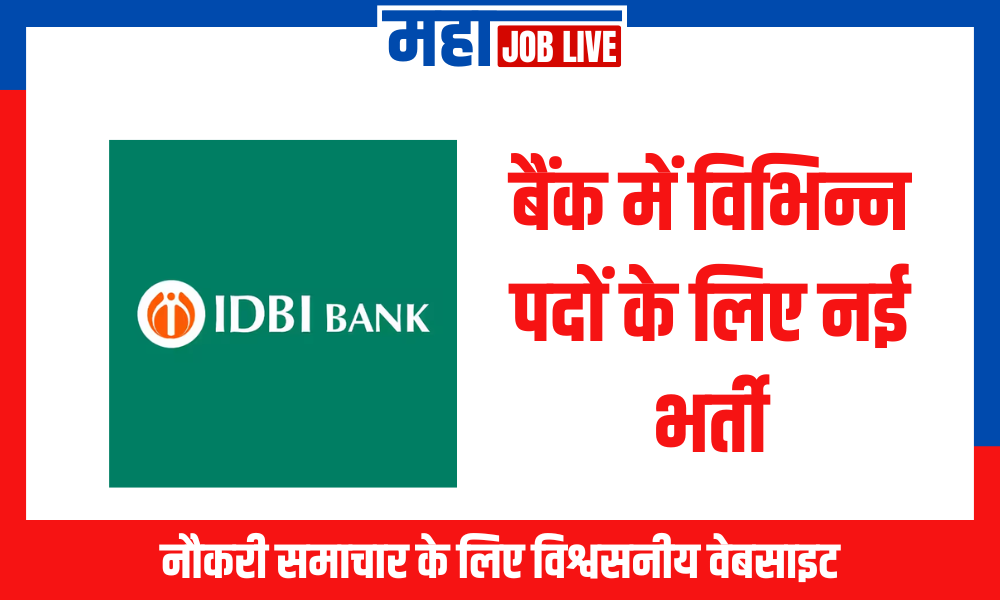 महा JOB LIVE

IDBI BANK

बैंक में विभिन्न पदों के लिए नई भर्ती

नौकरी समाचार के लिए विश्वसनीय वेबसाइट